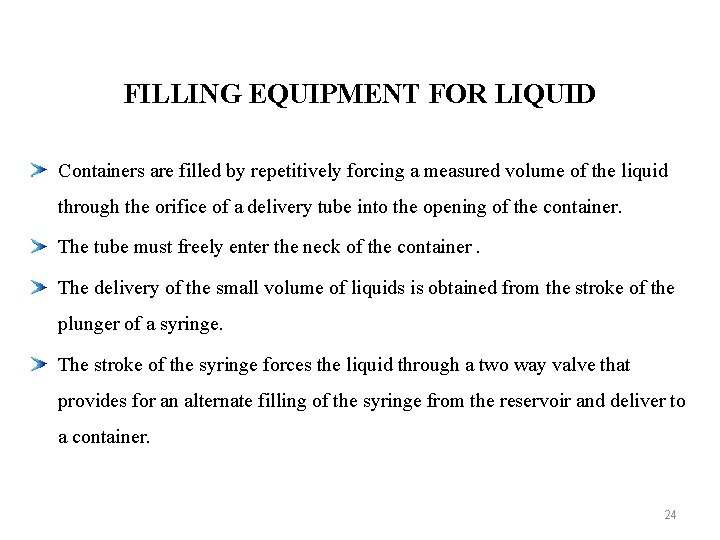 FILLING EQUIPMENT FOR LIQUID

Containers are filled by repetitively forcing a measured volume of the liquid through the orifice of a delivery tube into the opening of the container.

The tube must freely enter the neck of the container .

The delivery of the small volume of liquids is obtained from the stroke of the plunger of a syringe.

The stroke of the syringe forces the liquid through a two way valve that provides for an alternate filling of the syringe from the reservoir and deliver to a container.

24